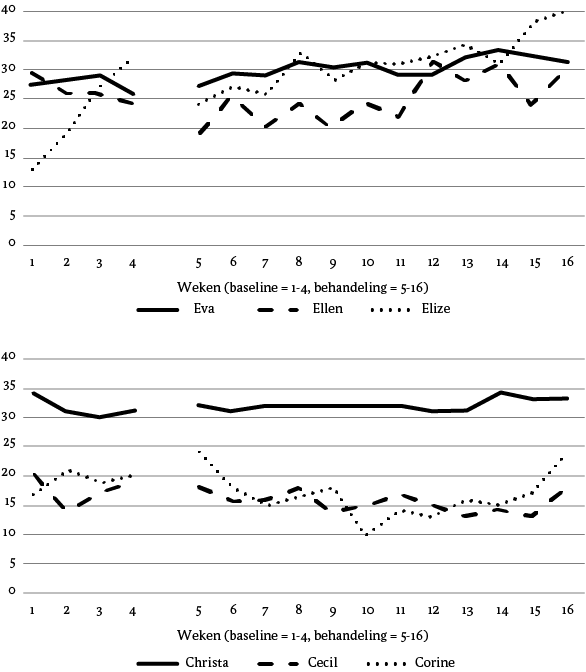 40
35
30
25
20
15
10
5
0
1 2 3 4 5 6 7 8 9 10 11 12 13 14 15 16
Weken (baseline = 1-4, behandeling = 5-16)
Eva Ellen Elize

40
35
30
25
20
15
10
5
0
1 2 3 4 5 6 7 8 9 10 11 12 13 14 15 16
Weken (baseline = 1-4, behandeling = 5-16)
Christa Cecil Corine